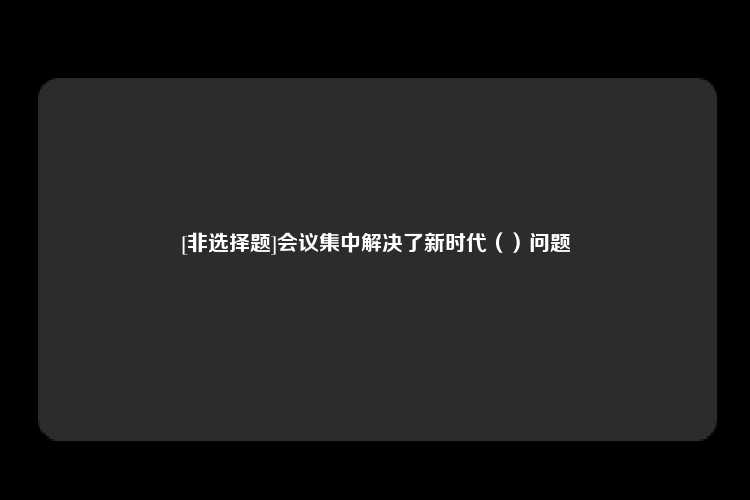 [非选择题]会议集中解决了新时代（ ）问题